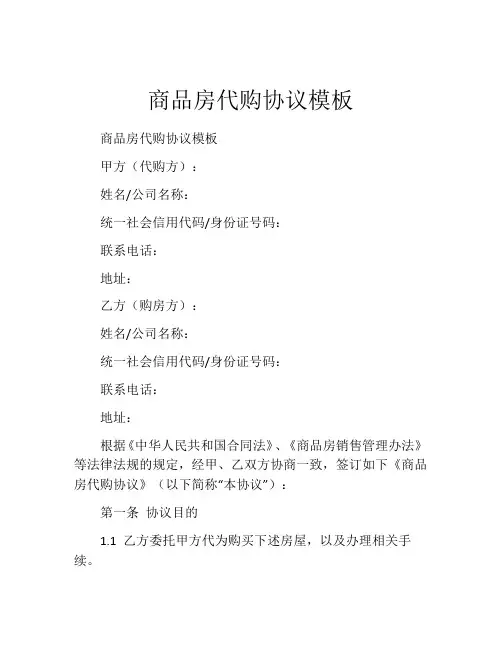 商品房代购协议模板

商品房代购协议模板

甲方（代购方）：

姓名/公司名称：

统一社会信用代码/身份证号码：

联系电话：

地址：

乙方（购房方）：

姓名/公司名称：

统一社会信用代码/身份证号码：

联系电话：

地址：

根据《中华人民共和国合同法》、《商品房销售管理办法》等法律法规的规定，经甲、乙双方协商一致，签订如下《商品房代购协议》（以下简称“本协议”）：

第一条 协议目的

1.1 乙方委托甲方代为购买下述房屋，以及办理相关手续。